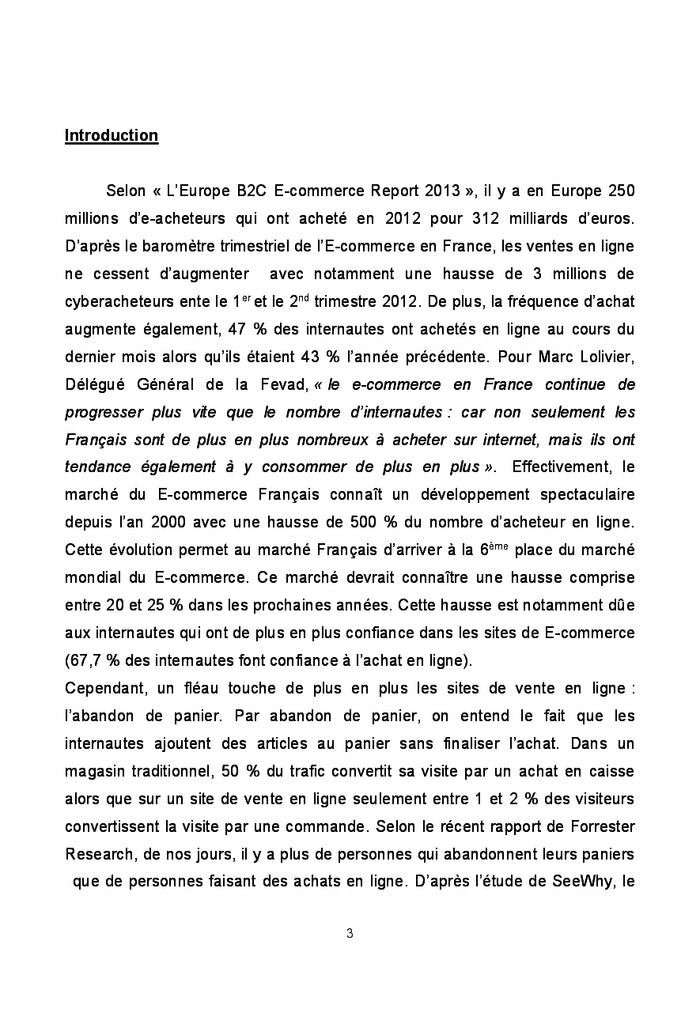 Introduction

Selon « L'Europe B2C E-commerce Report 2013 », il y a en Europe 250 millions d'e-acheteurs qui ont acheté en 2012 pour 312 milliards d'euros. D'après le baromètre trimestriel de l'E-commerce en France, les ventes en ligne ne cessent d'augmenter avec notamment une hausse de 3 millions de cyberacheteurs ente le 1$^{er}$ et le 2$^{nd}$ trimestre 2012. De plus, la fréquence d'achat augmente également, 47 % des internautes ont achetés en ligne au cours du dernier mois alors qu'ils étaient 43 % l'année précédente. Pour Marc Lolivier, Délégué Général de la Fevad, « le e-commerce en France continue de progresser plus vite que le nombre d'internautes : car non seulement les Français sont de plus en plus nombreux à acheter sur internet, mais ils ont tendance également à y consommer de plus en plus ». Effectivement, le marché du E-commerce Français connaît un développement spectaculaire depuis l'an 2000 avec une hausse de 500 % du nombre d'acheteur en ligne. Cette évolution permet au marché Français d'arriver à la 6$^{ème}$ place du marché mondial du E-commerce. Ce marché devrait connaître une hausse comprise entre 20 et 25 % dans les prochaines années. Cette hausse est notamment dûe aux internautes qui ont de plus en plus confiance dans les sites de E-commerce (67,7 % des internautes font confiance à l'achat en ligne).
Cependant, un fléau touche de plus en plus les sites de vente en ligne : l'abandon de panier. Par abandon de panier, on entend le fait que les internautes ajoutent des articles au panier sans finaliser l'achat. Dans un magasin traditionnel, 50 % du trafic convertit sa visite par un achat en caisse alors que sur un site de vente en ligne seulement entre 1 et 2 % des visiteurs convertissent la visite par une commande. Selon le récent rapport de Forrester Research, de nos jours, il y a plus de personnes qui abandonnent leurs paniers que de personnes faisant des achats en ligne. D'après l'étude de SeeWhy, le

3